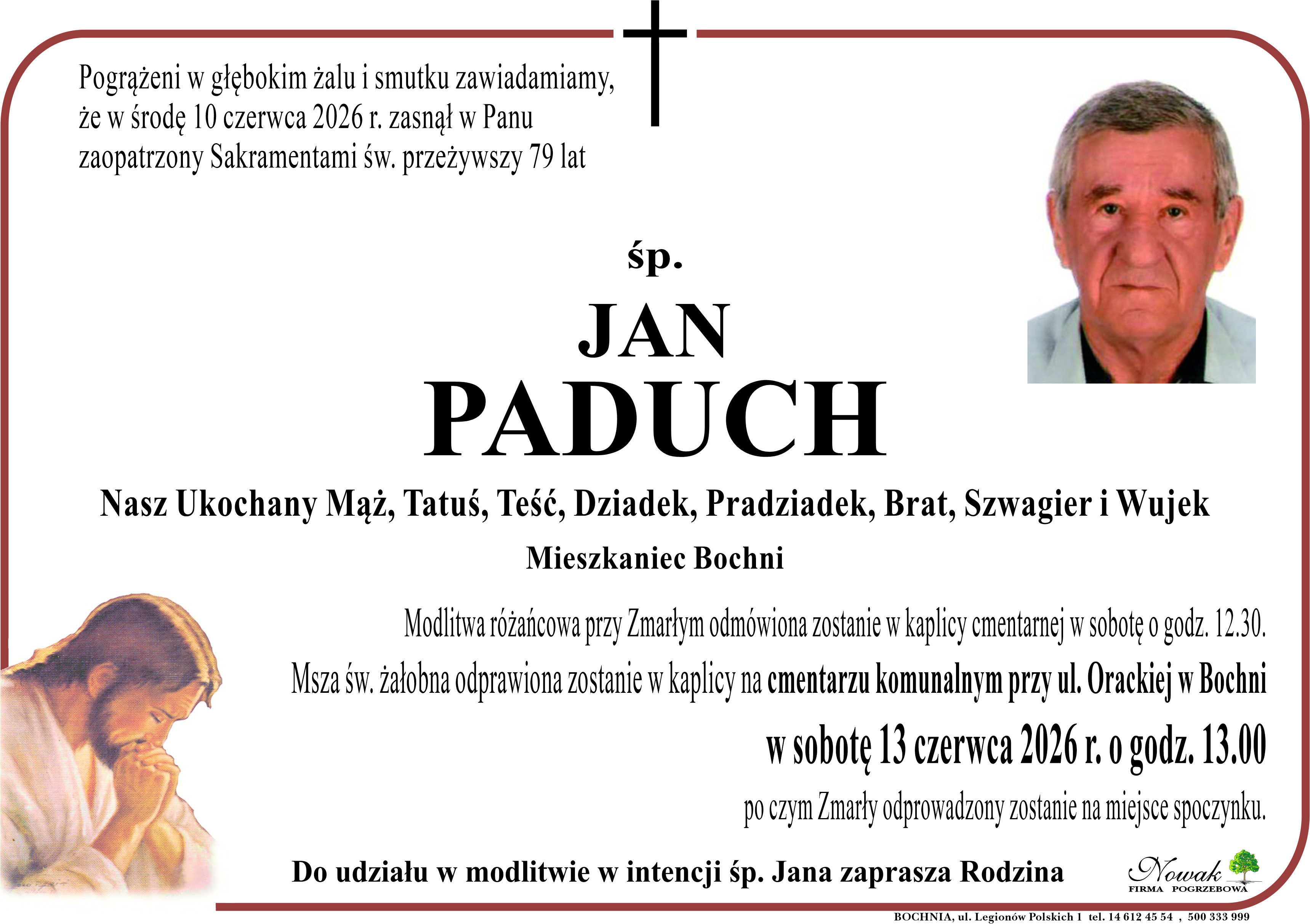 Pogrążeni w głębokim żalu i smutku zawiadamiamy, że w środę 10 czerwca 2026 r. zasnął w Panu zaopatrzony Sakramentami św. przeżywszy 79 lat

śp.

JAN
PADUCH

Nasz Ukochany Mąż, Tatuś, Teść, Dziadek, Pradziadek, Brat, Szwagier i Wujek

Mieszkaniec Bochni

Modlitwa różańcowa przy Zmarłym odmówiona zostanie w kaplicy cmentarnej w sobotę o godz. 12.30.

Msza św. żałobna odprawiona zostanie w kaplicy na cmentarzu komunalnym przy ul. Orackiej w Bochni

w sobotę 13 czerwca 2026 r. o godz. 13.00

po czym Zmarły odprowadzony zostanie na miejsce spoczynku.

Do udziału w modlitwie w intencji śp. Jana zaprasza Rodzina

Nowak
FIRMA POGRZEBOWA

BOCHNIA, ul. Legionów Polskich 1 tel. 14 612 45 54 , 500 333 999